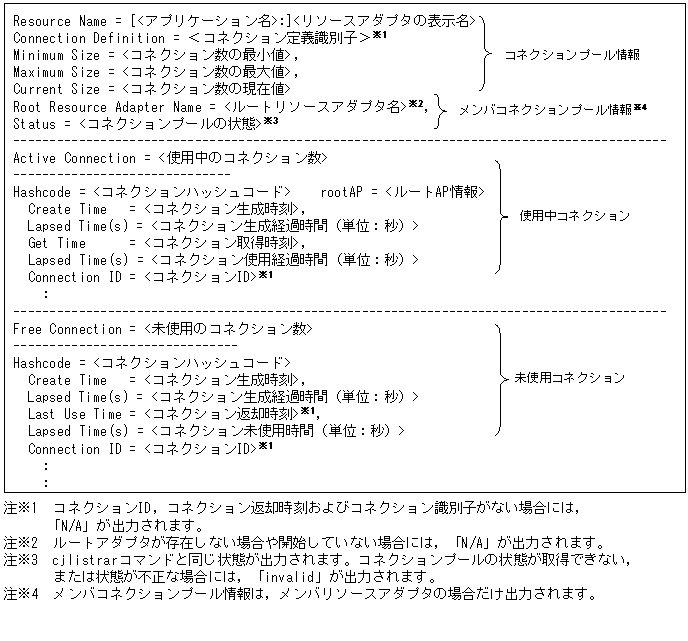 Resource Name = [<アプリケーション名>:]<リソースアダプタの表示名>
Connection Definition = <コネクション定義識別子>※1
Minimum Size = <コネクション数の最小値>,
Maximum Size = <コネクション数の最大値>,
Current Size = <コネクション数の現在値>
Root Resource Adapter Name = <ルートリソースアダプタ名>※2,
Status = <コネクションプールの状態>※3

コネクションプール情報

メンバコネクションプール情報※4

---------------------------------------------------------------------------------------

Active Connection = <使用中のコネクション数>
------------------------------
Hashcode = <コネクションハッシュコード>    rootAP = <ルートAP情報>
Create Time = <コネクション生成時刻>,
Lapsed Time(s) = <コネクション生成経過時間（単位：秒）>
Get Time = <コネクション取得時刻>,
Lapsed Time(s) = <コネクション使用経過時間（単位：秒）>
Connection ID = <コネクションID>※1
:

使用中コネクション

---------------------------------------------------------------------------------------

Free Connection = <未使用のコネクション数>
------------------------------
Hashcode = <コネクションハッシュコード>
Create Time = <コネクション生成時刻>,
Lapsed Time(s) = <コネクション生成経過時間（単位：秒）>
Last Use Time = <コネクション返却時刻>※1,
Lapsed Time(s) = <コネクション未使用時間（単位：秒）>
Connection ID = <コネクションID>※1
:
:

未使用コネクション

注※1　コネクションID，コネクション返却時刻およびコネクション識別子がない場合には，「N/A」が出力されます。
注※2　ルートアダプタが存在しない場合や開始していない場合には，「N/A」が出力されます。
注※3　cjlistrarコマンドと同じ状態が出力されます。コネクションプールの状態が取得できない，または状態が不正な場合には，「invalid」が出力されます。
注※4　メンバコネクションプール情報は，メンバリソースアダプタの場合だけ出力されます。